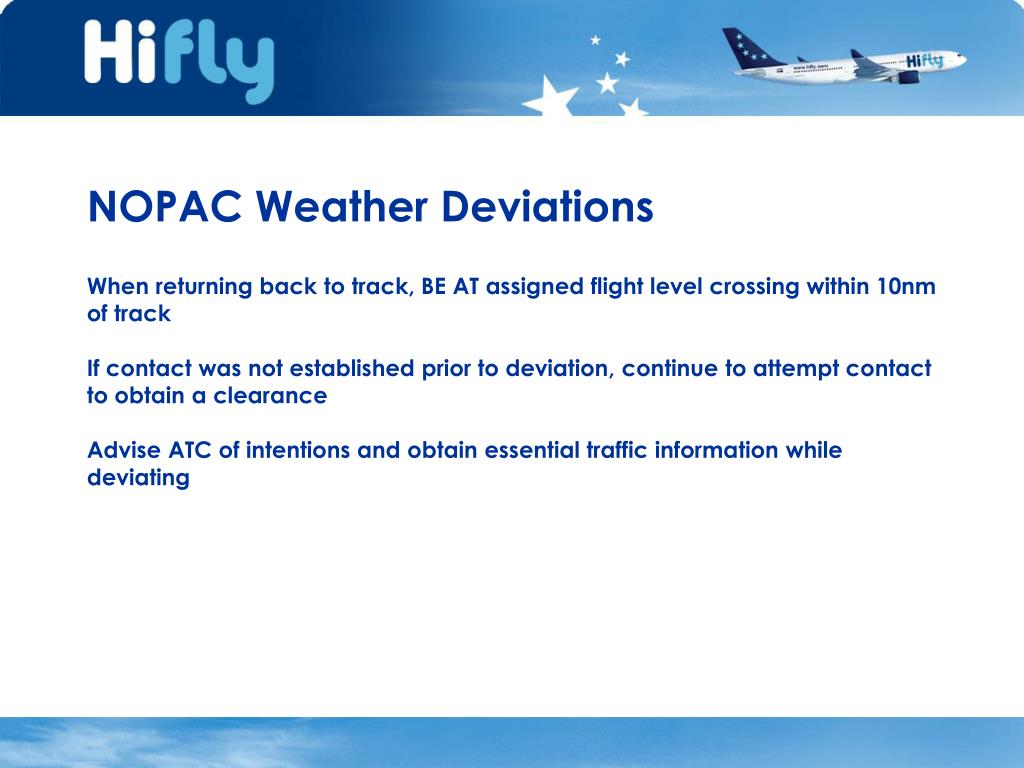 Hifly

www.hifly.aero Hifly

NOPAC Weather Deviations

When returning back to track, BE AT assigned flight level crossing within 10nm of track

If contact was not established prior to deviation, continue to attempt contact to obtain a clearance

Advise ATC of intentions and obtain essential traffic information while deviating